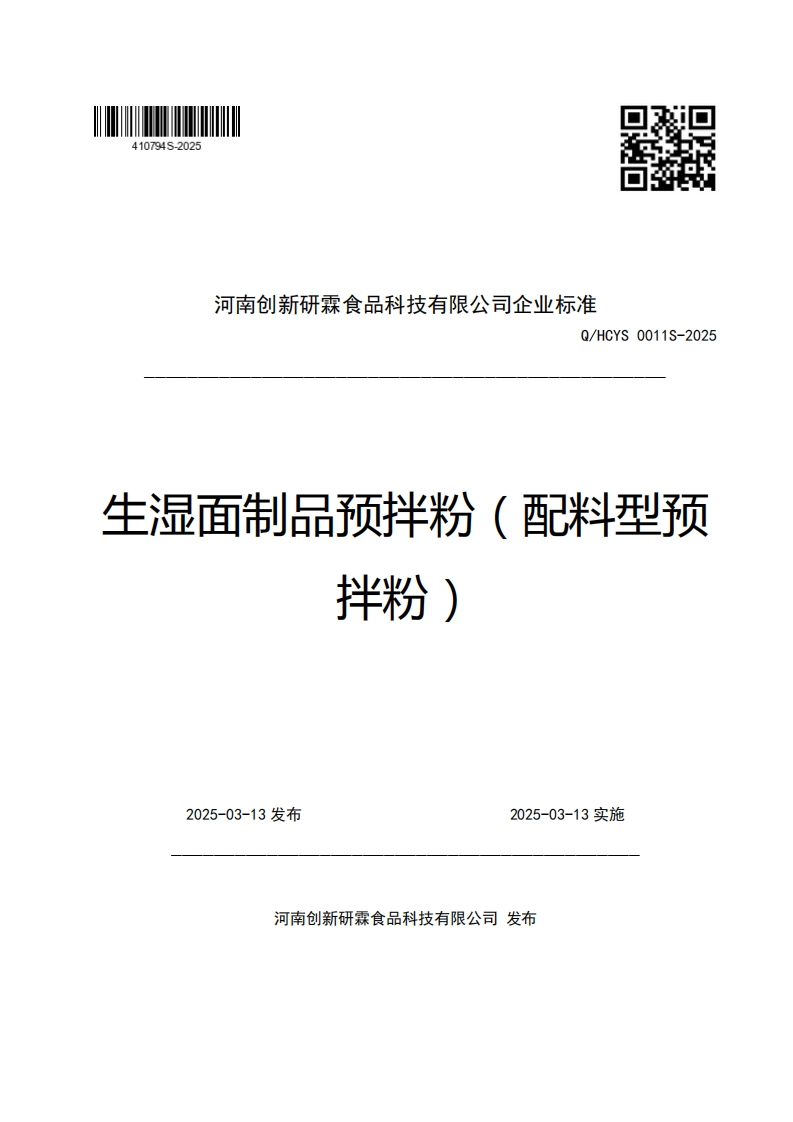 410794S-2025

河南创新研霖食品科技有限公司企业标准

Q/HCYS 0011S-2025

生湿面制品预拌粉（配料型预拌粉）

2025-03-13 发布

2025-03-13 实施

河南创新研霖食品科技有限公司 发布